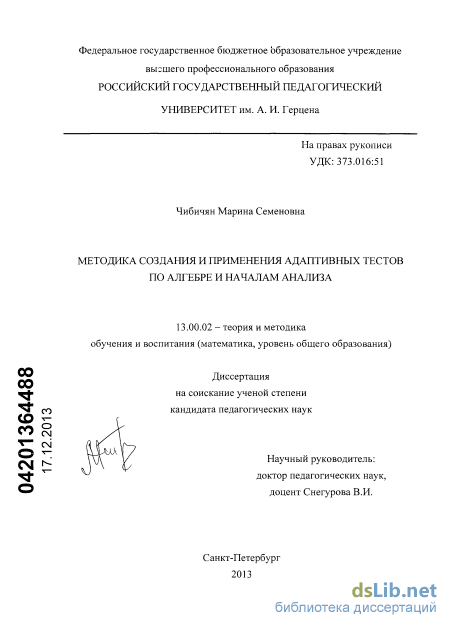 Федеральное государственное бюджетное образовательное учреждение высшего профессионального образования
РОССИЙСКИЙ ГОСУДАРСТВЕННЫЙ ПЕДАГОГИЧЕСКИЙ УНИВЕРСИТЕТ им. А. И. Герцена

На правах рукописи
УДК: 373.016:51

Чибичян Марина Семеновна

МЕТОДИКА СОЗДАНИЯ И ПРИМЕНЕНИЯ АДАПТИВНЫХ ТЕСТОВ ПО АЛГЕБРЕ И НАЧАЛАМ АНАЛИЗА

13.00.02 – теория и методика обучения и воспитания (математика, уровень общего образования)

Диссертация
на соискание ученой степени
кандидата педагогических наук

04201364488
17.12.2013

Научный руководитель:
доктор педагогических наук,
доцент Снегурова В.И.

Санкт-Петербург
2013

dsLib.net
библиотека диссертаций